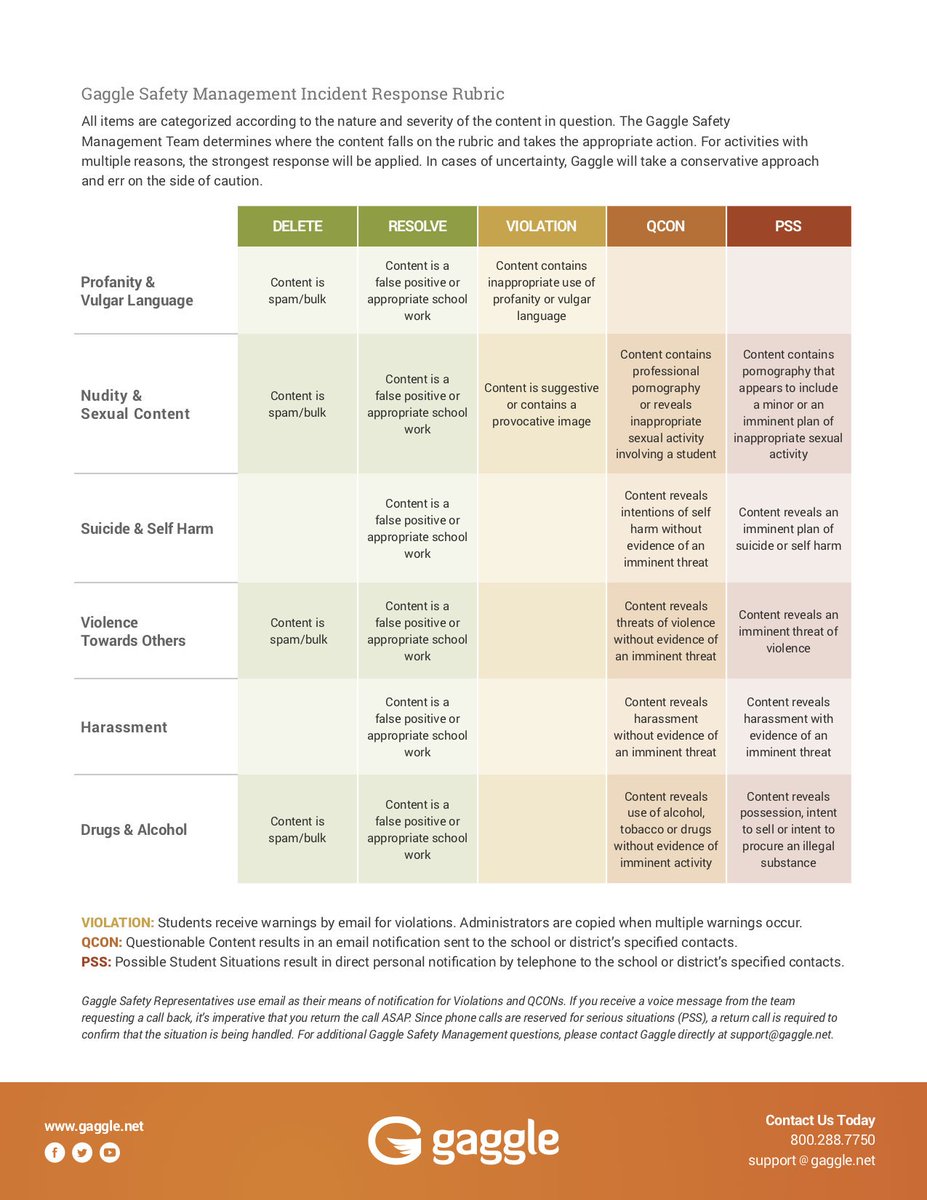 Gaggle Safety Management Incident Response Rubric

All items are categorized according to the nature and severity of the content in question. The Gaggle Safety Management Team determines where the content falls on the rubric and takes the appropriate action. For activities with multiple reasons, the strongest response will be applied. In cases of uncertainty, Gaggle will take a conservative approach and err on the side of caution.

| | DELETE | RESOLVE | VIOLATION | QCON | PSS |
|---|---|---|---|---|---|
| Profanity & Vulgar Language | Content is spam/bulk | Content is a false positive or appropriate school work | Content contains inappropriate use of profanity or vulgar language | | |
| Nudity & Sexual Content | Content is spam/bulk | Content is a false positive or appropriate school work | Content is suggestive or contains a provocative image | Content contains professional pornography or reveals inappropriate sexual activity involving a student | Content contains pornography that appears to include a minor or an imminent plan of inappropriate sexual activity |
| Suicide & Self Harm | | Content is a false positive or appropriate school work | | Content reveals intentions of self harm without evidence of an imminent threat | Content reveals an imminent plan of suicide or self harm |
| Violence Towards Others | Content is spam/bulk | Content is a false positive or appropriate school work | | Content reveals threats of violence without evidence of an imminent threat | Content reveals an imminent threat of violence |
| Harassment | | Content is a false positive or appropriate school work | | Content reveals harassment without evidence of an imminent threat | Content reveals harassment with evidence of an imminent threat |
| Drugs & Alcohol | Content is spam/bulk | Content is a false positive or appropriate school work | | Content reveals use of alcohol, tobacco or drugs without evidence of imminent activity | Content reveals possession, intent to sell or intent to procure an illegal substance |

VIOLATION: Students receive warnings by email for violations. Administrators are copied when multiple warnings occur.
QCON: Questionable Content results in an email notification sent to the school or district's specified contacts.
PSS: Possible Student Situations result in direct personal notification by telephone to the school or district's specified contacts.

Gaggle Safety Representatives use email as their means of notification for Violations and QCONs. If you receive a voice message from the team requesting a call back, it's imperative that you return the call ASAP. Since phone calls are reserved for serious situations (PSS), a return call is required to confirm that the situation is being handled. For additional Gaggle Safety Management questions, please contact Gaggle directly at support@gaggle.net.

www.gaggle.net

gaggle

Contact Us Today
800.288.7750
support@gaggle.net